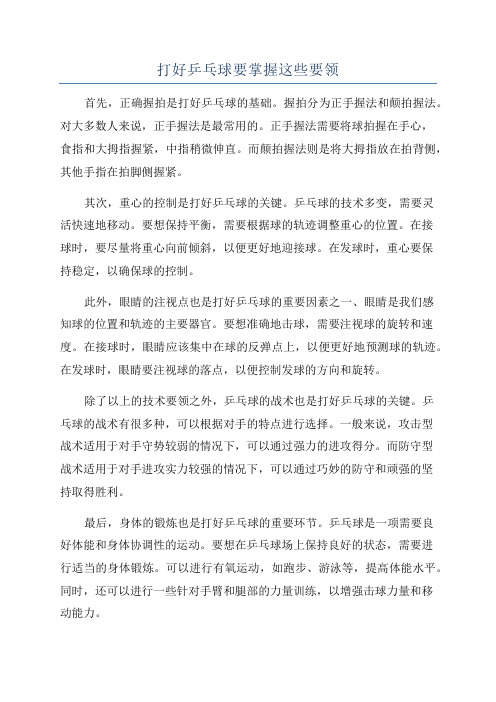 打好乒乓球要掌握这些要领

首先，正确握拍是打好乒乓球的基础。握拍分为正手握法和颠拍握法。对大多数人来说，正手握法是最常用的。正手握法需要将球拍握在手心，食指和大拇指握紧，中指稍微伸直。而颠拍握法则是将大拇指放在拍背侧，其他手指在拍脚侧握紧。

其次，重心的控制是打好乒乓球的关键。乒乓球的技术多变，需要灵活快速地移动。要想保持平衡，需要根据球的轨迹调整重心的位置。在接球时，要尽量将重心向前倾斜，以便更好地迎接球。在发球时，重心要保持稳定，以确保球的控制。

此外，眼睛的注视点也是打好乒乓球的重要因素之一、眼睛是我们感知球的位置和轨迹的主要器官。要想准确地击球，需要注视球的旋转和速度。在接球时，眼睛应该集中在球的反弹点上，以便更好地预测球的轨迹。在发球时，眼睛要注视球的落点，以便控制发球的方向和旋转。

除了以上的技术要领之外，乒乓球的战术也是打好乒乓球的关键。乒乓球的战术有很多种，可以根据对手的特点进行选择。一般来说，攻击型战术适用于对手守势较弱的情况下，可以通过强力的进攻得分。而防守型战术适用于对手进攻实力较强的情况下，可以通过巧妙的防守和顽强的坚持取得胜利。

最后，身体的锻炼也是打好乒乓球的重要环节。乒乓球是一项需要良好体能和身体协调性的运动。要想在乒乓球场上保持良好的状态，需要进行适当的身体锻炼。可以进行有氧运动，如跑步、游泳等，提高体能水平。同时，还可以进行一些针对手臂和腿部的力量训练，以增强击球力量和移动能力。